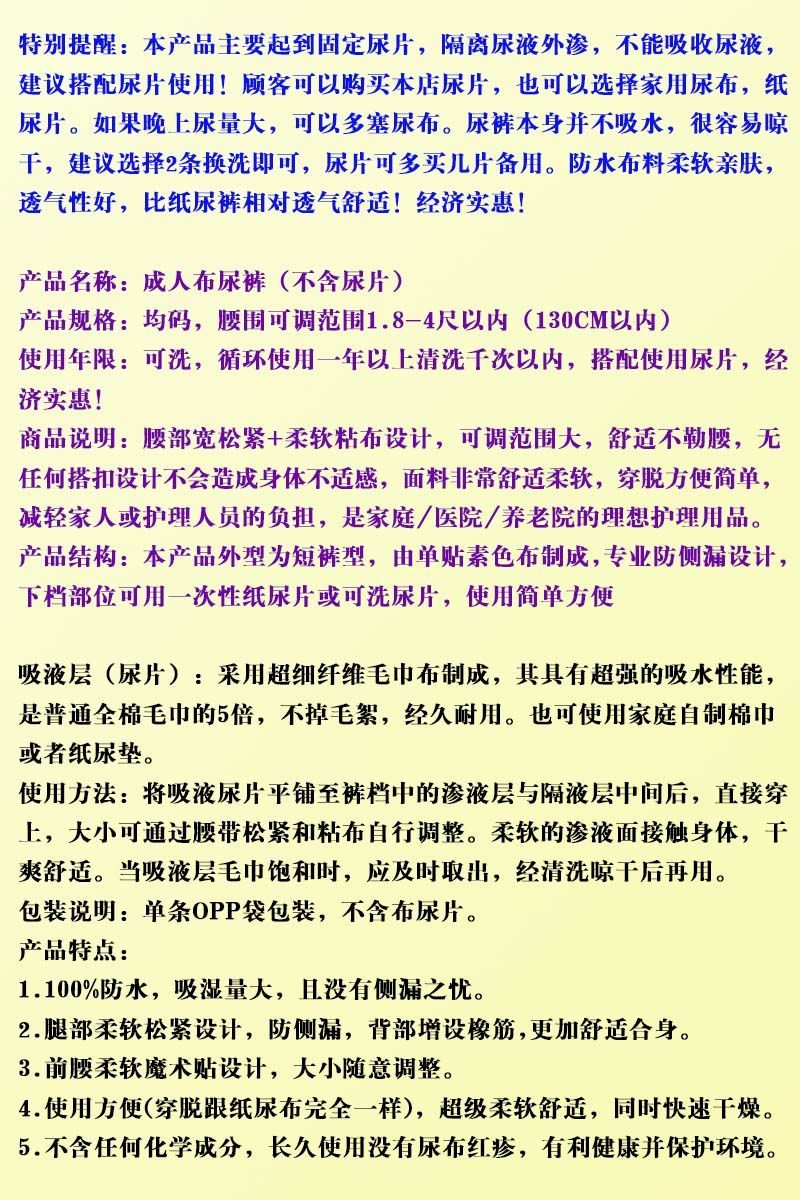 特别提醒：本产品主要起到固定尿片，隔离尿液外渗，不能吸收尿液，建议搭配尿片使用！顾客可以购买本店尿片，也可以选择家用尿布，纸尿片。如果晚上尿量大，可以多塞尿布。尿裤本身并不吸水，很容易晾干，建议选择2条换洗即可，尿片可多买几片备用。防水布料柔软亲肤，透气性好，比纸尿裤相对透气舒适！经济实惠！

产品名称：成人布尿裤（不含尿片）
产品规格：均码，腰围可调范围1.8-4尺以内（130CM以内）
使用年限：可洗，循环使用一年以上清洗千次以内，搭配使用尿片，经济实惠！
商品说明：腰部宽松紧+柔软粘布设计，可调范围大，舒适不勒腰，无任何搭扣设计不会造成身体不适感，面料非常舒适柔软，穿脱方便简单，减轻家人或护理人员的负担，是家庭/医院/养老院的理想护理用品。
产品结构：本产品外型为短裤型，由单贴素色布制成,专业防侧漏设计，下档部位可用一次性纸尿片或可洗尿片，使用简单方便

吸液层（尿片）：采用超细纤维毛巾布制成，其具有超强的吸水性能，是普通全棉毛巾的5倍，不掉毛絮，经久耐用。也可使用家庭自制棉巾或者纸尿垫。
使用方法：将吸液尿片平铺至裤档中的渗液层与隔液层中间后，直接穿上，大小可通过腰带松紧和粘布自行调整。柔软的渗液面接触身体，干爽舒适。当吸液层毛巾饱和时，应及时取出，经清洗晾干后再用。
包装说明：单条OPP袋包装，不含布尿片。
产品特点：
1.100%防水，吸湿量大，且没有侧漏之忧。
2.腿部柔软松紧设计，防侧漏，背部增设橡筋，更加舒适合身。
3.前腰柔软魔术贴设计，大小随意调整。
4.使用方便(穿脱跟纸尿布完全一样)，超级柔软舒适，同时快速干燥。
5.不含任何化学成分，长久使用没有尿布红疹，有利健康并保护环境。